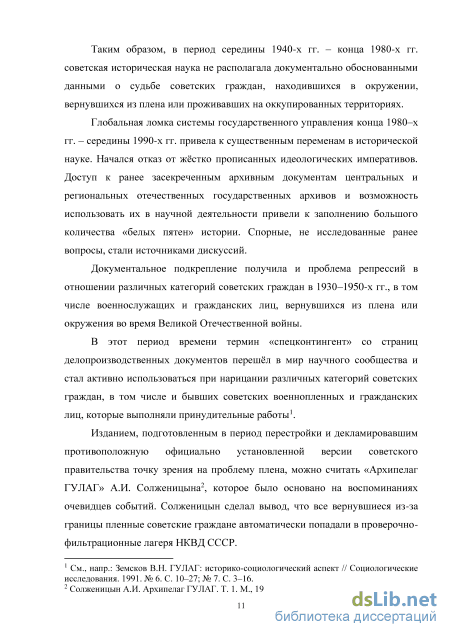 Таким образом, в период середины 1940-х гг. – конца 1980-х гг. советская историческая наука не располагала документально обоснованными данными о судьбе советских граждан, находившихся в окружении, вернувшихся из плена или проживавших на оккупированных территориях.

Глобальная ломка системы государственного управления конца 1980–х гг. – середины 1990-х гг. привела к существенным переменам в исторической науке. Начался отказ от жёстко прописанных идеологических императивов. Доступ к ранее засекреченным архивным документам центральных и региональных отечественных государственных архивов и возможность использовать их в научной деятельности привели к заполнению большого количества «белых пятен» истории. Спорные, не исследованные ранее вопросы, стали источниками дискуссий.

Документальное подкрепление получила и проблема репрессий в отношении различных категорий советских граждан в 1930–1950-х гг., в том числе военнослужащих и гражданских лиц, вернувшихся из плена или окружения во время Великой Отечественной войны.

В этот период времени термин «спецконтингент» со страниц делопроизводственных документов перешёл в мир научного сообщества и стал активно использоваться при нарицании различных категорий советских граждан, в том числе и бывших советских военнопленных и гражданских лиц, которые выполняли принудительные работы$^1$.

Изданием, подготовленным в период перестройки и декламировавшим противоположную официально установленной версии советского правительства точку зрения на проблему плена, можно считать «Архипелаг ГУЛАГ» А.И. Солженицына$^2$, которое было основано на воспоминаниях очевидцев событий. Солженицын сделал вывод, что все вернувшиеся из-за границы пленные советские граждане автоматически попадали в проверочно-фильтрационные лагеря НКВД СССР.

$^1$ См., напр.: Земсков В.Н. ГУЛАГ: историко-социологический аспект // Социологические исследования. 1991. № 6. С. 10–27; № 7. С. 3–16.
$^2$ Солженицын А.И. Архипелаг ГУЛАГ. Т. 1. М., 19

11

dsLib.net
библиотека диссертаций